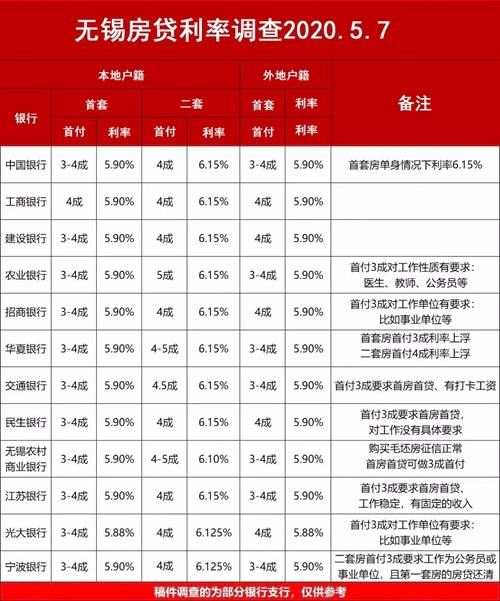 无锡房贷利率调查2020.5.7

| 银行 | 本地户籍 首套 首付 | 本地户籍 首套 利率 | 本地户籍 二套 首付 | 本地户籍 二套 利率 | 外地户籍 首套 首付 | 外地户籍 利率 利率 | 备注 |
|---|---|---|---|---|---|---|---|
| 中国银行 | 3-4成 | 5.90% | 4成 | 6.15% | 3-4成 | 5.90% | 首套房单身情况下利率6.15% |
| 工商银行 | 4成 | 5.90% | 4成 | 6.15% | 4成 | 5.90% | |
| 建设银行 | 3-4成 | 5.90% | 4成 | 6.15% | 4成 | 5.90% | |
| 农业银行 | 3-4成 | 5.90% | 5成 | 6.15% | 3-4成 | 5.90% | 首付3成对工作性质有要求：医生、教师、公务员等 |
| 招商银行 | 3-4成 | 5.90% | 4成 | 6.15% | 4成 | 5.90% | 首付3成对工作单位有要求：比如事业单位等 |
| 华夏银行 | 3-4成 | 5.90% | 4-5成 | 6.15% | 3-4成 | 5.90% | 首套房首付3成利率上浮 二套房首付4成利率上浮 |
| 交通银行 | 3-4成 | 5.90% | 4.5成 | 6.15% | 3-4成 | 5.90% | 首付3成要求首房首贷、有打卡工资 |
| 民生银行 | 3-4成 | 5.90% | 4成 | 6.15% | 4成 | 5.90% | 首付3成要求首房首贷，对工作没有具体要求 |
| 无锡农村商业银行 | 3-4成 | 5.90% | 4-5成 | 6.10% | 3-4成 | 5.90% | 购买毛坯房征信正常 首房首贷可做3成首付 |
| 江苏银行 | 3-4成 | 5.90% | 4成 | 6.15% | 3-4成 | 5.90% | 首付3成要求首房首贷、工作稳定，有固定的收入 |
| 光大银行 | 3-4成 | 5.88% | 4成 | 6.125% | 4成 | 5.88% | 首付3成对工作单位有要求：比如事业单位等 |
| 宁波银行 | 3-4成 | 5.90% | 4成 | 6.125% | 3-4成 | 5.90% | 二套房首付3成要求工作为公务员或事业单位，且第一套房的房贷还清 |

稿件调查的为部分银行支行，仅供参考